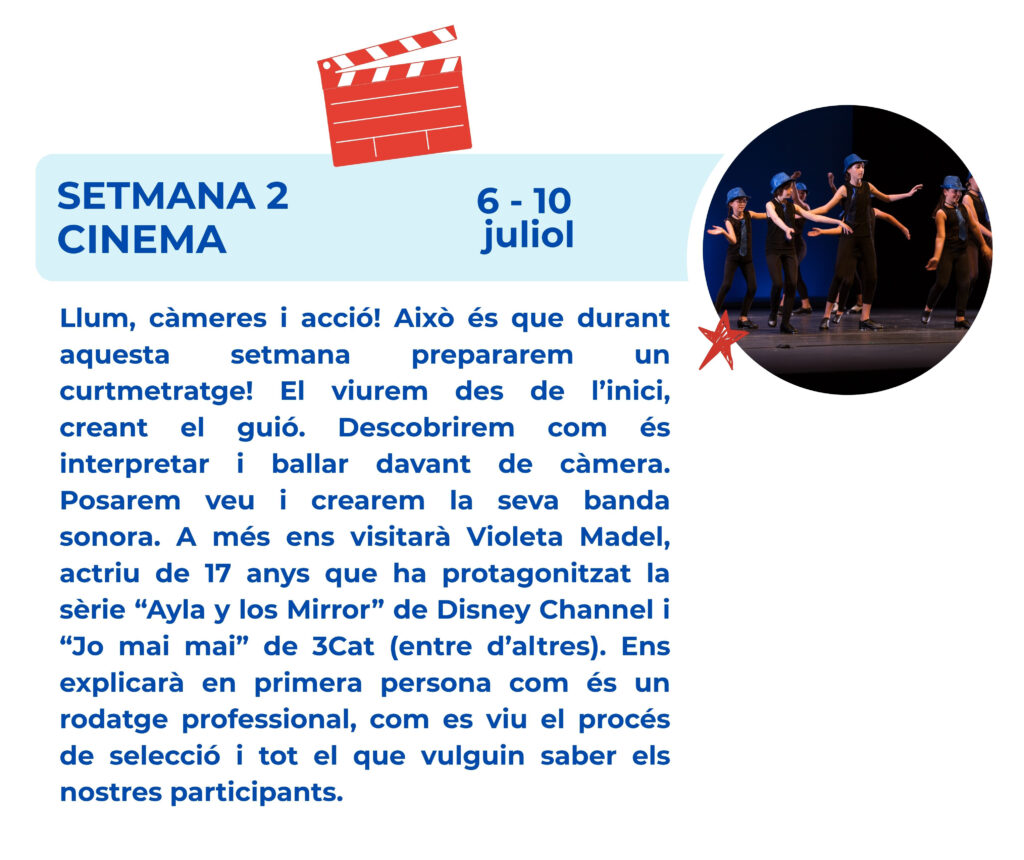 SETMANA 2
CINEMA

6 - 10
juliol

Llum, càmeres i acció! Això és que durant aquesta setmana prepararem un curtmetratge! El viurem des de l'inici, creant el guió. Descobrirem com és interpretar i ballar davant de càmera. Posarem veu i crearem la seva banda sonora. A més ens visitarà Violeta Madel, actriu de 17 anys que ha protagonitzat la sèrie "Ayla y los Mirror" de Disney Channel i "Jo mai mai" de 3Cat (entre d'altres). Ens explicarà en primera persona com és un rodatge professional, com es viu el procés de selecció i tot el que vulguin saber els nostres participants.